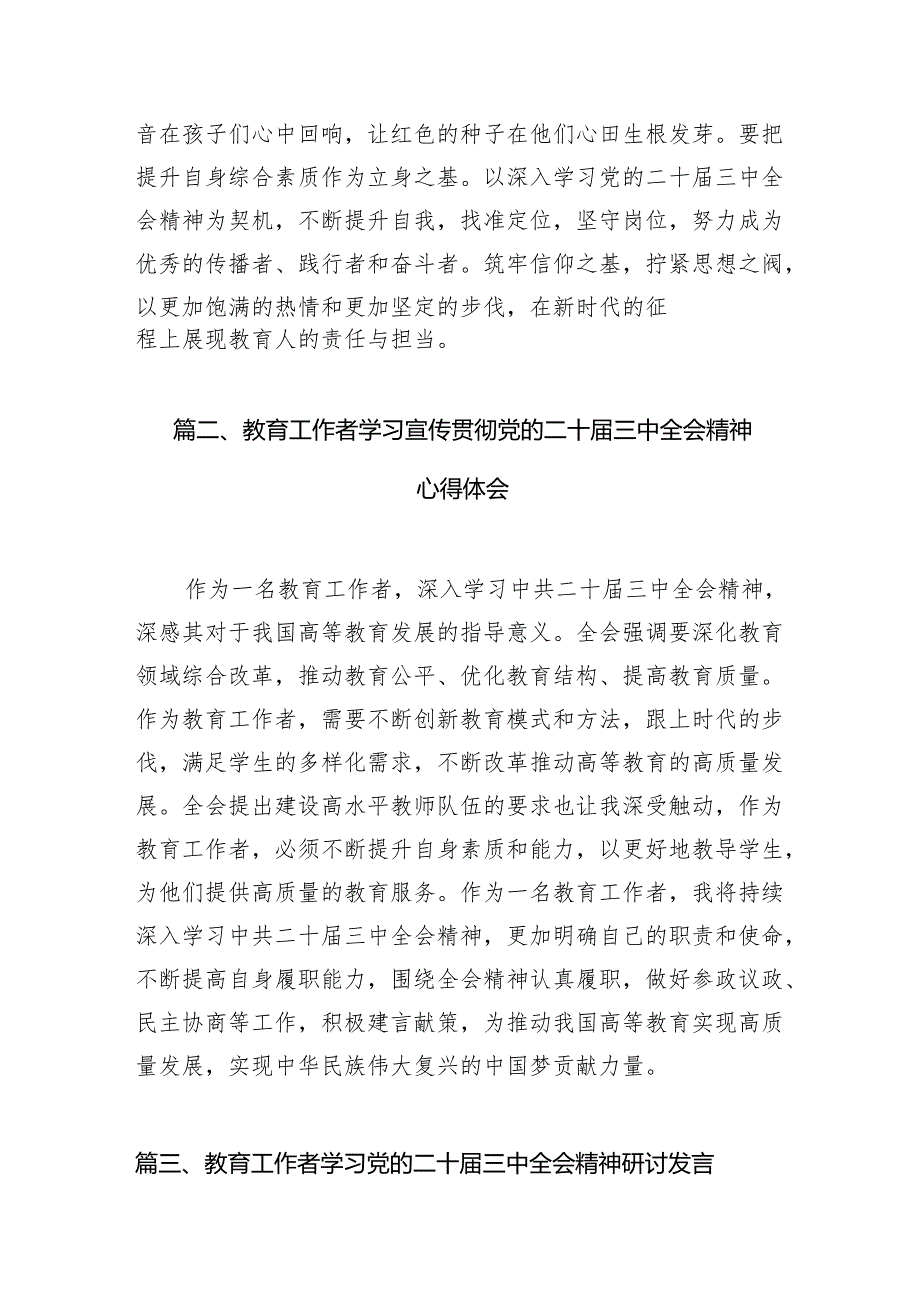 音在孩子们心中回响，让红色的种子在他们心田生根发芽。要把提升自身综合素质作为立身之基。以深入学习党的二十届三中全会精神为契机，不断提升自我，找准定位，坚守岗位，努力成为优秀的传播者、践行者和奋斗者。筑牢信仰之基，拧紧思想之阀，以更加饱满的热情和更加坚定的步伐，在新时代的征程上展现教育人的责任与担当。

篇二、教育工作者学习宣传贯彻党的二十届三中全会精神心得体会

作为一名教育工作者，深入学习中共二十届三中全会精神，深感其对于我国高等教育发展的指导意义。全会强调要深化教育领域综合改革，推动教育公平、优化教育结构、提高教育质量。作为教育工作者，需要不断创新教育模式和方法，跟上时代的步伐，满足学生的多样化需求，不断改革推动高等教育的高质量发展。全会提出建设高水平教师队伍的要求也让我深受触动，作为教育工作者，必须不断提升自身素质和能力，以更好地教导学生，为他们提供高质量的教育服务。作为一名教育工作者，我将持续深入学习中共二十届三中全会精神，更加明确自己的职责和使命，不断提高自身履职能力，围绕全会精神认真履职，做好参政议政、民主协商等工作，积极建言献策，为推动我国高等教育实现高质量发展，实现中华民族伟大复兴的中国梦贡献力量。

篇三、教育工作者学习党的二十届三中全会精神研讨发言